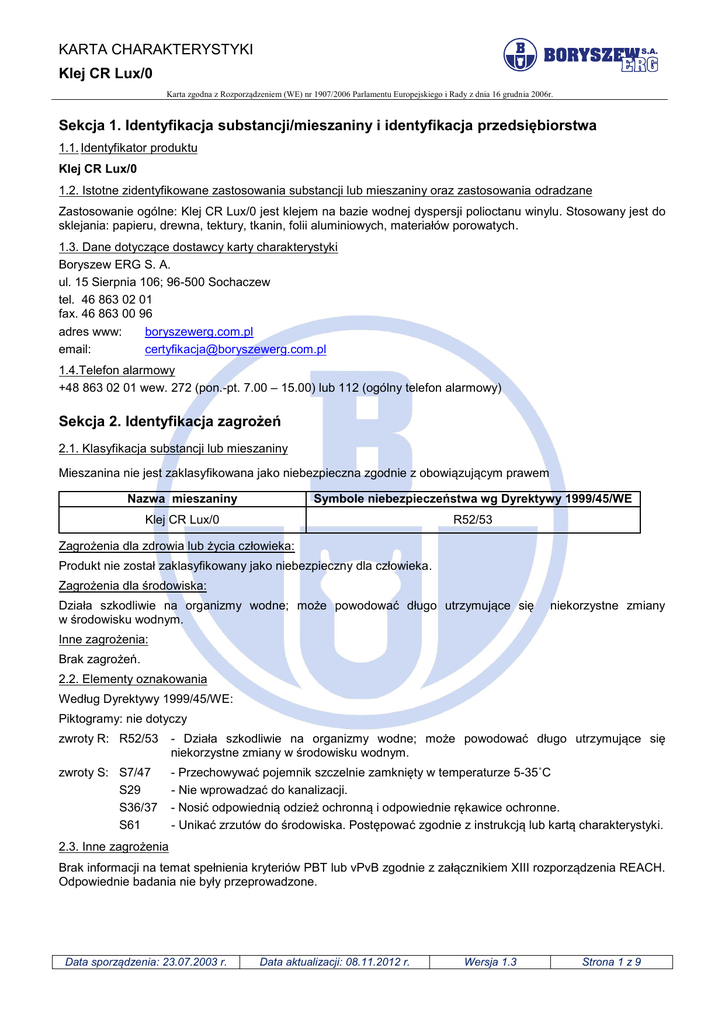 KARTA CHARAKTERYSTYKI

Klej CR Lux/0

BORYSZEW S.A. ERG

Karta zgodna z Rozporządzeniem (WE) nr 1907/2006 Parlamentu Europejskiego i Rady z dnia 16 grudnia 2006r.

Sekcja 1. Identyfikacja substancji/mieszaniny i identyfikacja przedsiębiorstwa

1.1. Identyfikator produktu

Klej CR Lux/0

1.2. Istotne zidentyfikowane zastosowania substancji lub mieszaniny oraz zastosowania odradzane

Zastosowanie ogólne: Klej CR Lux/0 jest klejem na bazie wodnej dyspersji polioctanu winylu. Stosowany jest do sklejania: papieru, drewna, tektury, tkanin, folii aluminiowych, materiałów porowatych.

1.3. Dane dotyczące dostawcy karty charakterystyki

Boryszew ERG S. A.

ul. 15 Sierpnia 106; 96-500 Sochaczew

tel. 46 863 02 01
fax. 46 863 00 96

adres www: boryszewerg.com.pl

email: certyfikacja@boryszewerg.com.pl

1.4.Telefon alarmowy

+48 863 02 01 wew. 272 (pon.-pt. 7.00 – 15.00) lub 112 (ogólny telefon alarmowy)

Sekcja 2. Identyfikacja zagrożeń

2.1. Klasyfikacja substancji lub mieszaniny

Mieszanina nie jest zaklasyfikowana jako niebezpieczna zgodnie z obowiązującym prawem

| Nazwa mieszaniny | Symbole niebezpieczeństwa wg Dyrektywy 1999/45/WE |
|---|---|
| Klej CR Lux/0 | R52/53 |

Zagrożenia dla zdrowia lub życia człowieka:

Produkt nie został zaklasyfikowany jako niebezpieczny dla człowieka.

Zagrożenia dla środowiska:

Działa szkodliwie na organizmy wodne; może powodować długo utrzymujące się niekorzystne zmiany w środowisku wodnym.

Inne zagrożenia:

Brak zagrożeń.

2.2. Elementy oznakowania

Według Dyrektywy 1999/45/WE:

Piktogramy: nie dotyczy

zwroty R: R52/53 - Działa szkodliwie na organizmy wodne; może powodować długo utrzymujące się niekorzystne zmiany w środowisku wodnym.

zwroty S: S7/47 - Przechowywać pojemnik szczelnie zamknięty w temperaturze 5-35˚C
S29 - Nie wprowadzać do kanalizacji.
S36/37 - Nosić odpowiednią odzież ochronną i odpowiednie rękawice ochronne.
S61 - Unikać zrzutów do środowiska. Postępować zgodnie z instrukcją lub kartą charakterystyki.

2.3. Inne zagrożenia

Brak informacji na temat spełnienia kryteriów PBT lub vPvB zgodnie z załącznikiem XIII rozporządzenia REACH. Odpowiednie badania nie były przeprowadzone.

| Data sporządzenia: 23.07.2003 r. | Data aktualizacji: 08.11.2012 r. | Wersja 1.3 | Strona 1 z 9 |
|---|---|---|---|